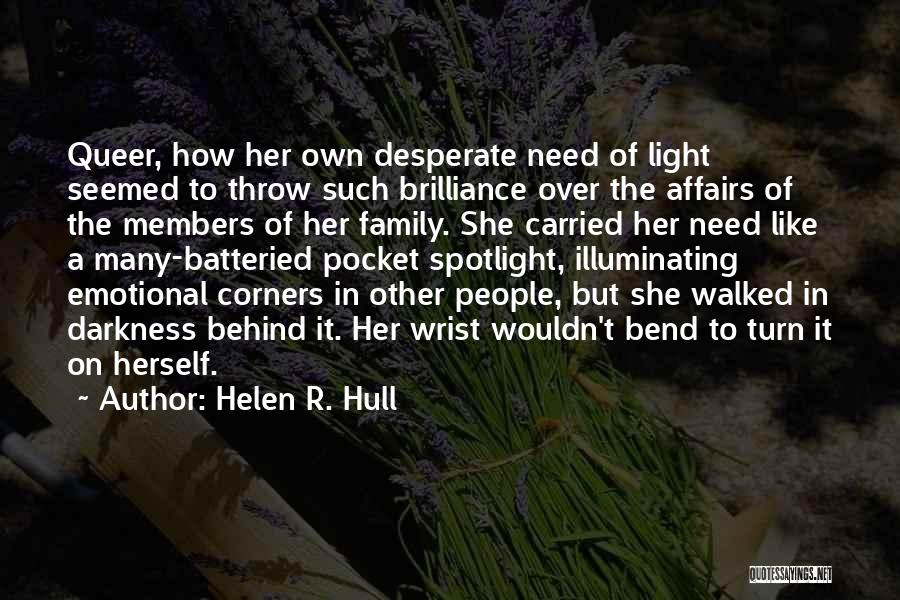 Queer, how her own desperate need of light seemed to throw such brilliance over the affairs of the members of her family. She carried her need like a many-batteried pocket spotlight, illuminating emotional corners in other people, but she walked in darkness behind it. Her wrist wouldn't bend to turn it on herself.

~ Author: Helen R. Hull

QUOTESSAYINGS.NET